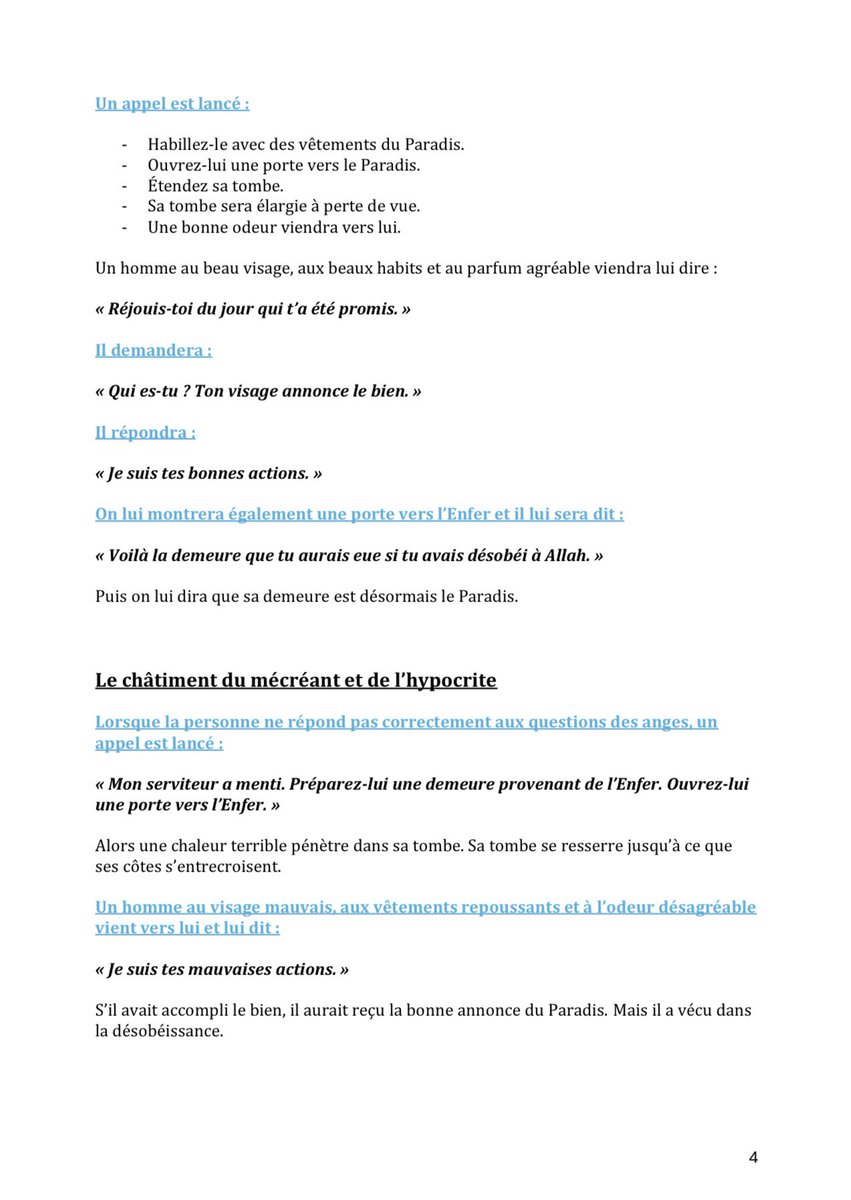 Un appel est lancé :

- Habillez-le avec des vêtements du Paradis.
- Ouvrez-lui une porte vers le Paradis.
- Étendez sa tombe.
- Sa tombe sera élargie à perte de vue.
- Une bonne odeur viendra vers lui.

Un homme au beau visage, aux beaux habits et au parfum agréable viendra lui dire :

« Réjouis-toi du jour qui t'a été promis. »

Il demandera :

« Qui es-tu ? Ton visage annonce le bien. »

Il répondra :

« Je suis tes bonnes actions. »

On lui montrera également une porte vers l'Enfer et il lui sera dit :

« Voilà la demeure que tu aurais eue si tu avais désobéi à Allah. »

Puis on lui dira que sa demeure est désormais le Paradis.

Le châtiment du mécréant et de l'hypocrite

Lorsque la personne ne répond pas correctement aux questions des anges, un appel est lancé :

« Mon serviteur a menti. Préparez-lui une demeure provenant de l'Enfer. Ouvrez-lui une porte vers l'Enfer. »

Alors une chaleur terrible pénètre dans sa tombe. Sa tombe se resserre jusqu'à ce que ses côtes s'entrecroisent.

Un homme au visage mauvais, aux vêtements repoussants et à l'odeur désagréable vient vers lui et lui dit :

« Je suis tes mauvaises actions. »

S'il avait accompli le bien, il aurait reçu la bonne annonce du Paradis. Mais il a vécu dans la désobéissance.

4